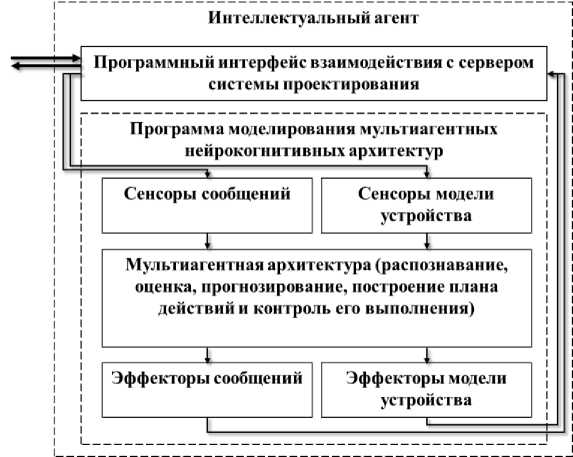 Интеллектуальный агент

Программный интерфейс взаимодействия с сервером системы проектирования

Программа моделирования мультиагентных нейрокогнитивных архитектур

Сенсоры сообщений

Сенсоры модели устройства

Мультиагентная архитектура (распознавание, оценка, прогнозирование, построение плана действий и контроль его выполнения)

Эффекторы сообщений

Эффекторы модели устройства